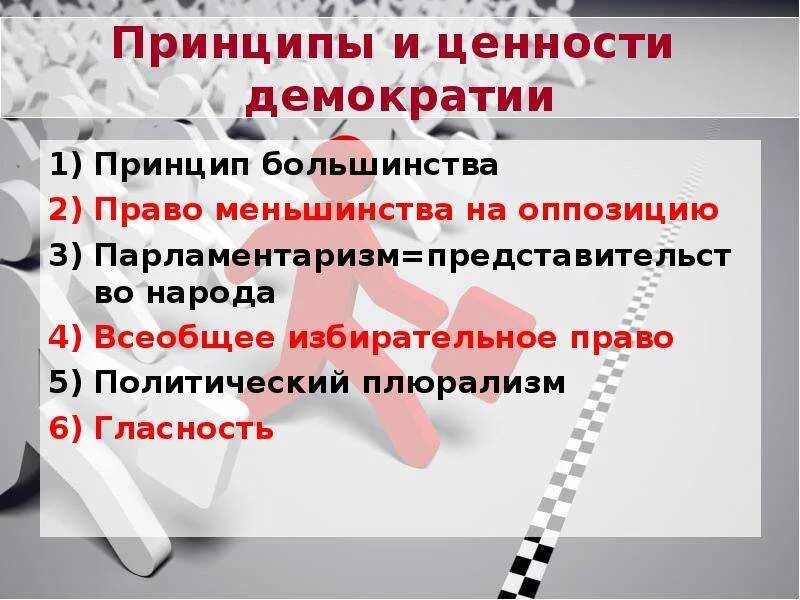 Принципы и ценности демократии

1) Принцип большинства
2) Право меньшинства на оппозицию
3) Парламентаризм=представительство народа
4) Всеобщее избирательное право
5) Политический плюрализм
6) Гласность